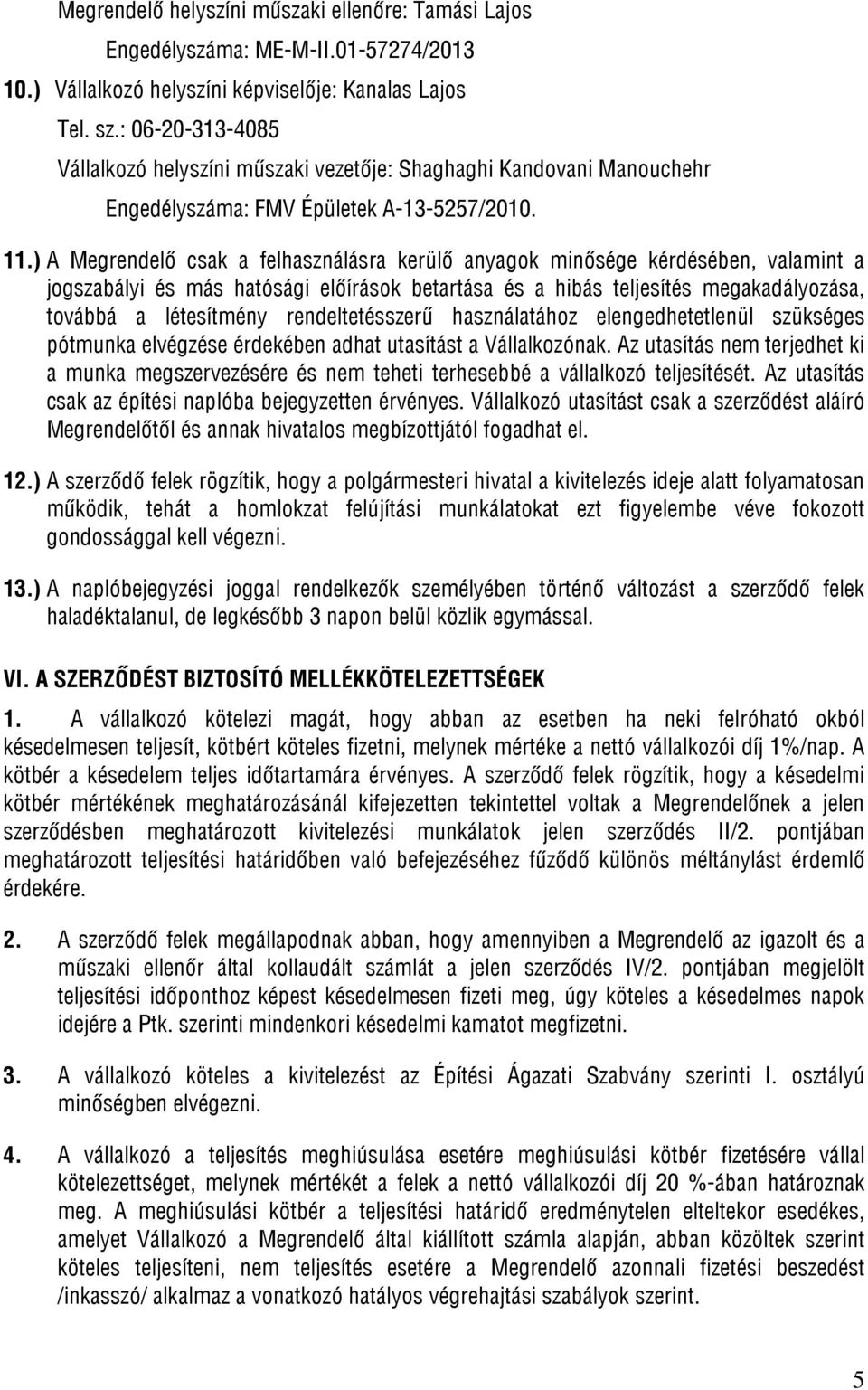 Megrendelő helyszíni műszaki ellenőre: Tamási Lajos

Engedélyszáma: ME-M-II.01-57274/2013

10.) Vállalkozó helyszíni képviselője: Kanalas Lajos

Tel. sz.: 06-20-313-4085

Vállalkozó helyszíni műszaki vezetője: Shaghaghi Kandovani Manouchehr

Engedélyszáma: FMV Épületek A-13-5257/2010.

11.) A Megrendelő csak a felhasználásra kerülő anyagok minősége kérdésében, valamint a jogszabályi és más hatósági előírások betartása és a hibás teljesítés megakadályozása, továbbá a létesítmény rendeltetésszerű használatához elengedhetetlenül szükséges pótmunka elvégzése érdekében adhat utasítást a Vállalkozónak. Az utasítás nem terjedhet ki a munka megszervezésére és nem teheti terhesebbé a vállalkozó teljesítését. Az utasítás csak az építési naplóba bejegyzetten érvényes. Vállalkozó utasítást csak a szerződést aláíró Megrendelőtől és annak hivatalos megbízottjától fogadhat el.

12.) A szerződő felek rögzítik, hogy a polgármesteri hivatal a kivitelezés ideje alatt folyamatosan működik, tehát a homlokzat felújítási munkálatokat ezt figyelembe véve fokozott gondossággal kell végezni.

13.) A naplóbejegyzési joggal rendelkezők személyében történő változást a szerződő felek haladéktalanul, de legkésőbb 3 napon belül közlik egymással.

VI. A SZERZŐDÉST BIZTOSÍTÓ MELLÉKKÖTELEZETTSÉGEK

1. A vállalkozó kötelezi magát, hogy abban az esetben ha neki felróható okból késedelmesen teljesít, kötbért köteles fizetni, melynek mértéke a nettó vállalkozói díj 1%/nap. A kötbér a késedelem teljes időtartamára érvényes. A szerződő felek rögzítik, hogy a késedelmi kötbér mértékének meghatározásánál kifejezetten tekintettel voltak a Megrendelőnek a jelen szerződésben meghatározott kivitelezési munkálatok jelen szerződés II/2. pontjában meghatározott teljesítési határidőben való befejezéséhez fűződő különös méltánylást érdemlő érdekére.

2. A szerződő felek megállapodnak abban, hogy amennyiben a Megrendelő az igazolt és a műszaki ellenőr által kollaudált számlát a jelen szerződés IV/2. pontjában megjelölt teljesítési időponthoz képest késedelmesen fizeti meg, úgy köteles a késedelmes napok idejére a Ptk. szerinti mindenkori késedelmi kamatot megfizetni.

3. A vállalkozó köteles a kivitelezést az Építési Ágazati Szabvány szerinti I. osztályú minőségben elvégezni.

4. A vállalkozó a teljesítés meghiúsulása esetére meghiúsulási kötbér fizetésére vállal kötelezettséget, melynek mértékét a felek a nettó vállalkozói díj 20 %-ában határoznak meg. A meghiúsulási kötbér a teljesítési határidő eredménytelen elteltekor esedékes, amelyet Vállalkozó a Megrendelő által kiállított számla alapján, abban közöltek szerint köteles teljesíteni, nem teljesítés esetére a Megrendelő azonnali fizetési beszedést /inkasszó/ alkalmaz a vonatkozó hatályos végrehajtási szabályok szerint.

5